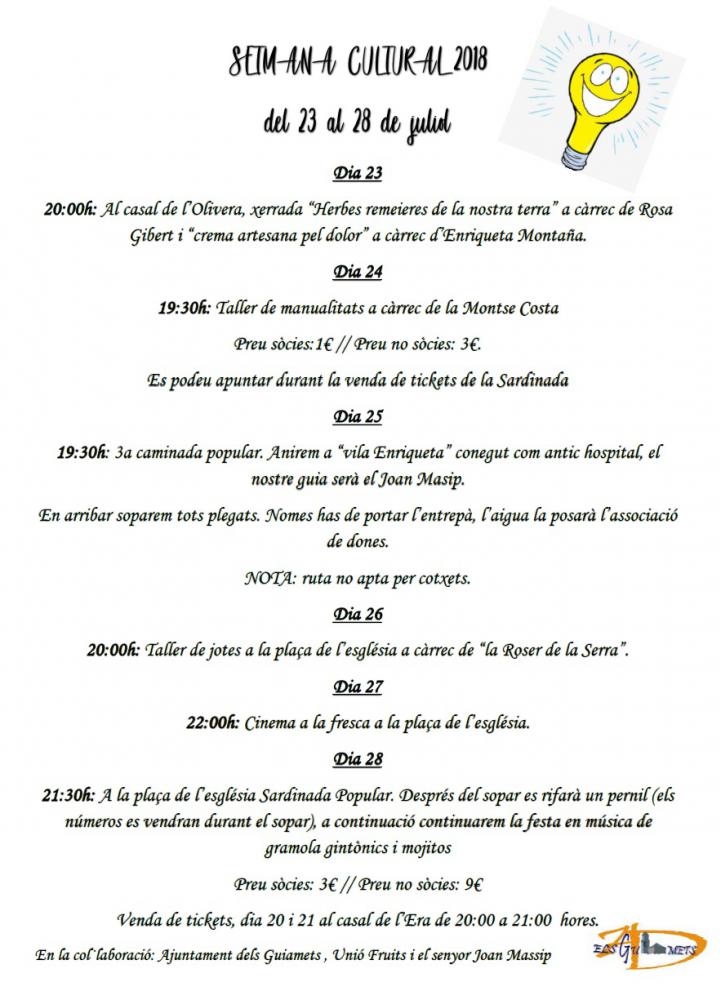 SETMANA CULTURAL 2018

del 23 al 28 de juliol

Dia 23

20:00h: Al casal de l'Olivera, xerrada "Herbes remeieres de la nostra terra" a càrrec de Rosa Gibert i "crema artesana pel dolor" a càrrec d'Enriqueta Montaña.

Dia 24

19:30h: Taller de manualitats a càrrec de la Montse Costa

Preu sòcies:1€ // Preu no sòcies: 3€.

Es podeu apuntar durant la venda de tickets de la Sardinada

Dia 25

19:30h: 3a caminada popular. Anirem a "vila Enriqueta" conegut com antic hospital, el nostre guia serà el Joan Masip.

En arribar soparem tots plegats. Nomes has de portar l'entrepà, l'aigua la posarà l'associació de dones.

NOTA: ruta no apta per cotxets.

Dia 26

20:00h: Taller de jotes a la plaça de l'església a càrrec de "la Roser de la Serra".

Dia 27

22:00h: Cinema a la fresca a la plaça de l'església.

Dia 28

21:30h: A la plaça de l'església Sardinada Popular. Després del sopar es rifarà un pernil (els números es vendran durant el sopar), a continuació continuarem la festa en música de gramola gintònics i mojitos

Preu sòcies: 3€ // Preu no sòcies: 9€

Venda de tickets, dia 20 i 21 al casal de l'Era de 20:00 a 21:00 hores.

En la col·laboració: Ajuntament dels Guiamets , Unió Fruits i el senyor Joan Massip

ELS GUIAMETS